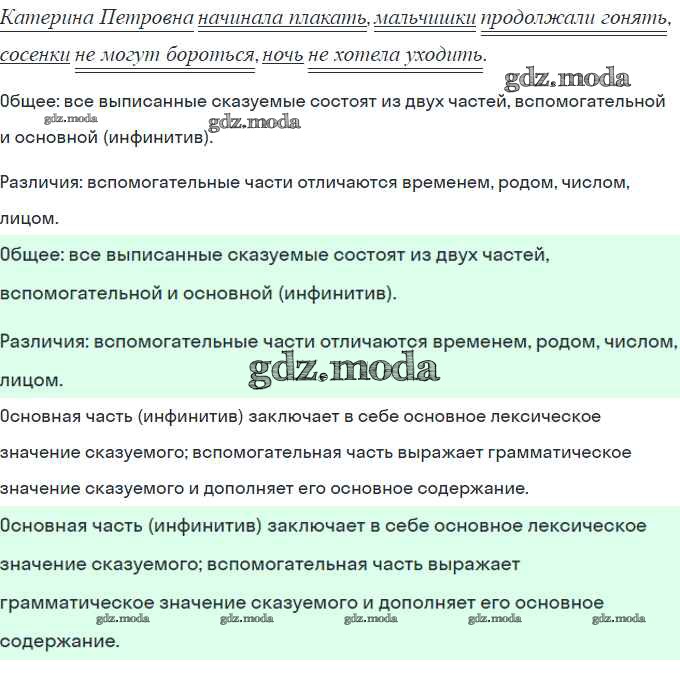 Катерина Петровна начинала плакать, мальчишки продолжали гонять, сосенки не могут бороться, ночь не хотела уходить.

gdz.moda

Общее: все выписанные сказуемые состоят из двух частей, вспомогательной и основной (инфинитив).

gdz.moda gdz.moda

Различия: вспомогательные части отличаются временем, родом, числом, лицом.

Общее: все выписанные сказуемые состоят из двух частей, вспомогательной и основной (инфинитив).

Различия: вспомогательные части отличаются временем, родом, числом, лицом.

gdz.moda

Основная часть (инфинитив) заключает в себе основное лексическое значение сказуемого; вспомогательная часть выражает грамматическое значение сказуемого и дополняет его основное содержание.

Основная часть (инфинитив) заключает в себе основное лексическое значение сказуемого; вспомогательная часть выражает грамматическое значение сказуемого и дополняет его основное содержание.

gdz.moda gdz.moda gdz.moda gdz.moda gdz.moda